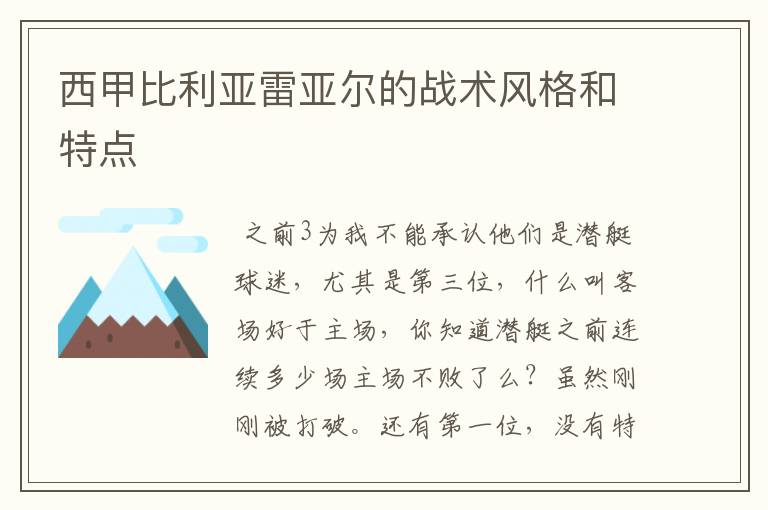 西甲比利亚雷亚尔的战术风格和特点

之前3为我不能承认他们是潜艇球迷，尤其是第三位，什么叫客场好于主场，你知道潜艇之前连续多少场主场不败了么？虽然刚刚被打破。还有第一位，没有特